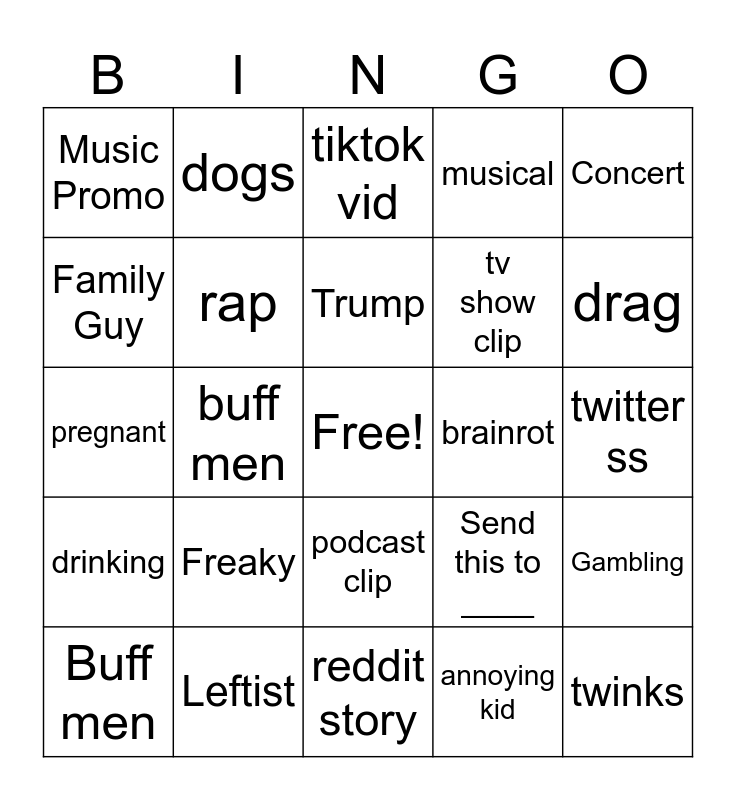 | B | I | N | G | O |
|---|---|---|---|---|
| Music Promo | dogs | tiktok vid | musical | Concert |
| Family Guy | rap | Trump | tv show clip | drag |
| pregnant | buff men | Free! | brainrot | twitter ss |
| drinking | Freaky | podcast clip | Send this to ____ | Gambling |
| Buff men | Leftist | reddit story | annoying kid | twinks |